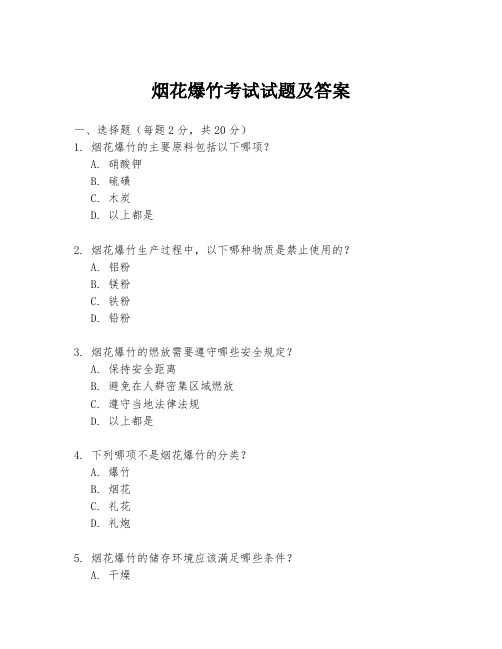 烟花爆竹考试试题及答案

一、选择题（每题2分，共20分）

1. 烟花爆竹的主要原料包括以下哪项？
A. 硝酸钾
B. 硫磺
C. 木炭
D. 以上都是

2. 烟花爆竹生产过程中，以下哪种物质是禁止使用的？
A. 铝粉
B. 镁粉
C. 铁粉
D. 铅粉

3. 烟花爆竹的燃放需要遵守哪些安全规定？
A. 保持安全距离
B. 避免在人群密集区域燃放
C. 遵守当地法律法规
D. 以上都是

4. 下列哪项不是烟花爆竹的分类？
A. 爆竹
B. 烟花
C. 礼花
D. 礼炮

5. 烟花爆竹的储存环境应该满足哪些条件？
A. 干燥